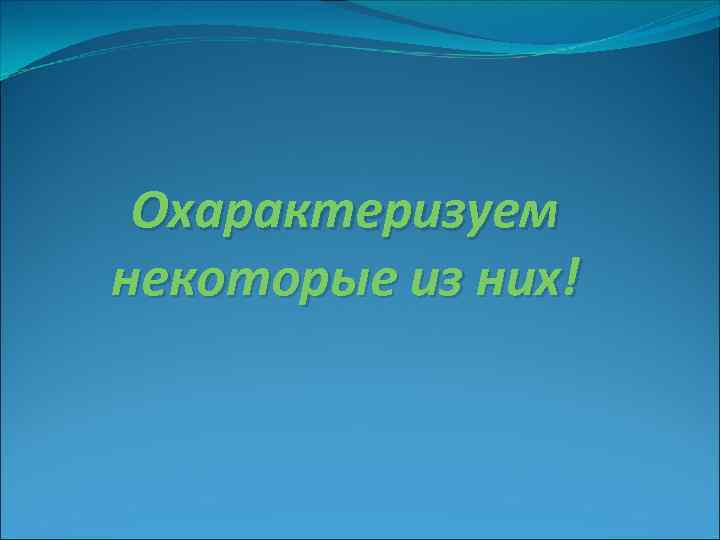 Охарактеризуем некоторые из них!